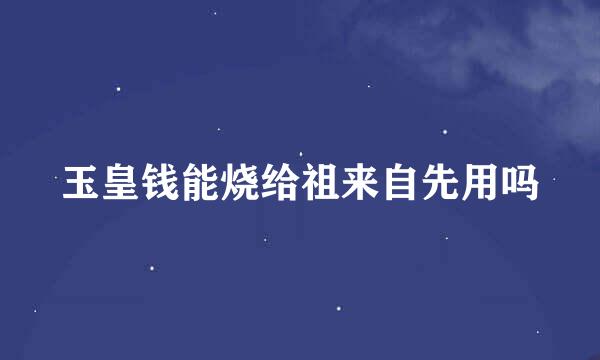 玉皇钱能烧给祖来自先用吗